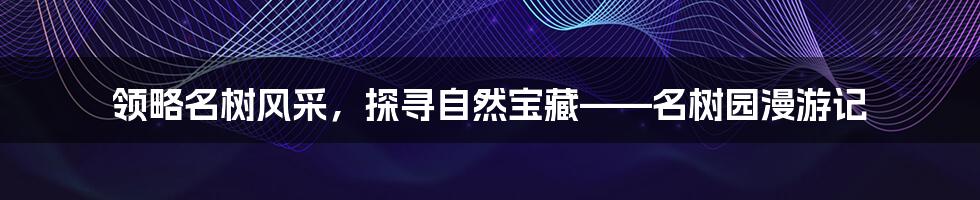 领略名树风采，探寻自然宝藏——名树园漫游记